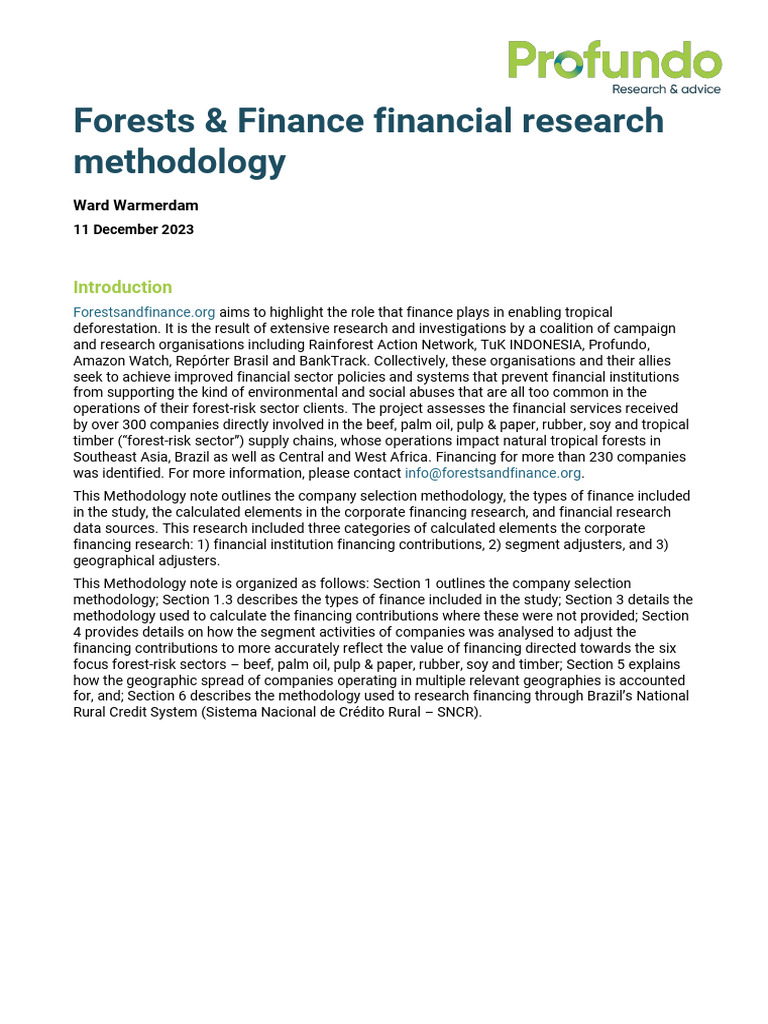 Profundo
Research & advice

Forests & Finance financial research methodology

Ward Warmerdam

11 December 2023

Introduction

Forestsandfinance.org aims to highlight the role that finance plays in enabling tropical deforestation. It is the result of extensive research and investigations by a coalition of campaign and research organisations including Rainforest Action Network, TuK INDONESIA, Profundo, Amazon Watch, Repórter Brasil and BankTrack. Collectively, these organisations and their allies seek to achieve improved financial sector policies and systems that prevent financial institutions from supporting the kind of environmental and social abuses that are all too common in the operations of their forest-risk sector clients. The project assesses the financial services received by over 300 companies directly involved in the beef, palm oil, pulp & paper, rubber, soy and tropical timber ("forest-risk sector") supply chains, whose operations impact natural tropical forests in Southeast Asia, Brazil as well as Central and West Africa. Financing for more than 230 companies was identified. For more information, please contact info@forestsandfinance.org.

This Methodology note outlines the company selection methodology, the types of finance included in the study, the calculated elements in the corporate financing research, and financial research data sources. This research included three categories of calculated elements the corporate financing research: 1) financial institution financing contributions, 2) segment adjusters, and 3) geographical adjusters.

This Methodology note is organized as follows: Section 1 outlines the company selection methodology; Section 1.3 describes the types of finance included in the study; Section 3 details the methodology used to calculate the financing contributions where these were not provided; Section 4 provides details on how the segment activities of companies was analysed to adjust the financing contributions to more accurately reflect the value of financing directed towards the six focus forest-risk sectors – beef, palm oil, pulp & paper, rubber, soy and timber; Section 5 explains how the geographic spread of companies operating in multiple relevant geographies is accounted for, and; Section 6 describes the methodology used to research financing through Brazil's National Rural Credit System (Sistema Nacional de Crédito Rural – SNCR).